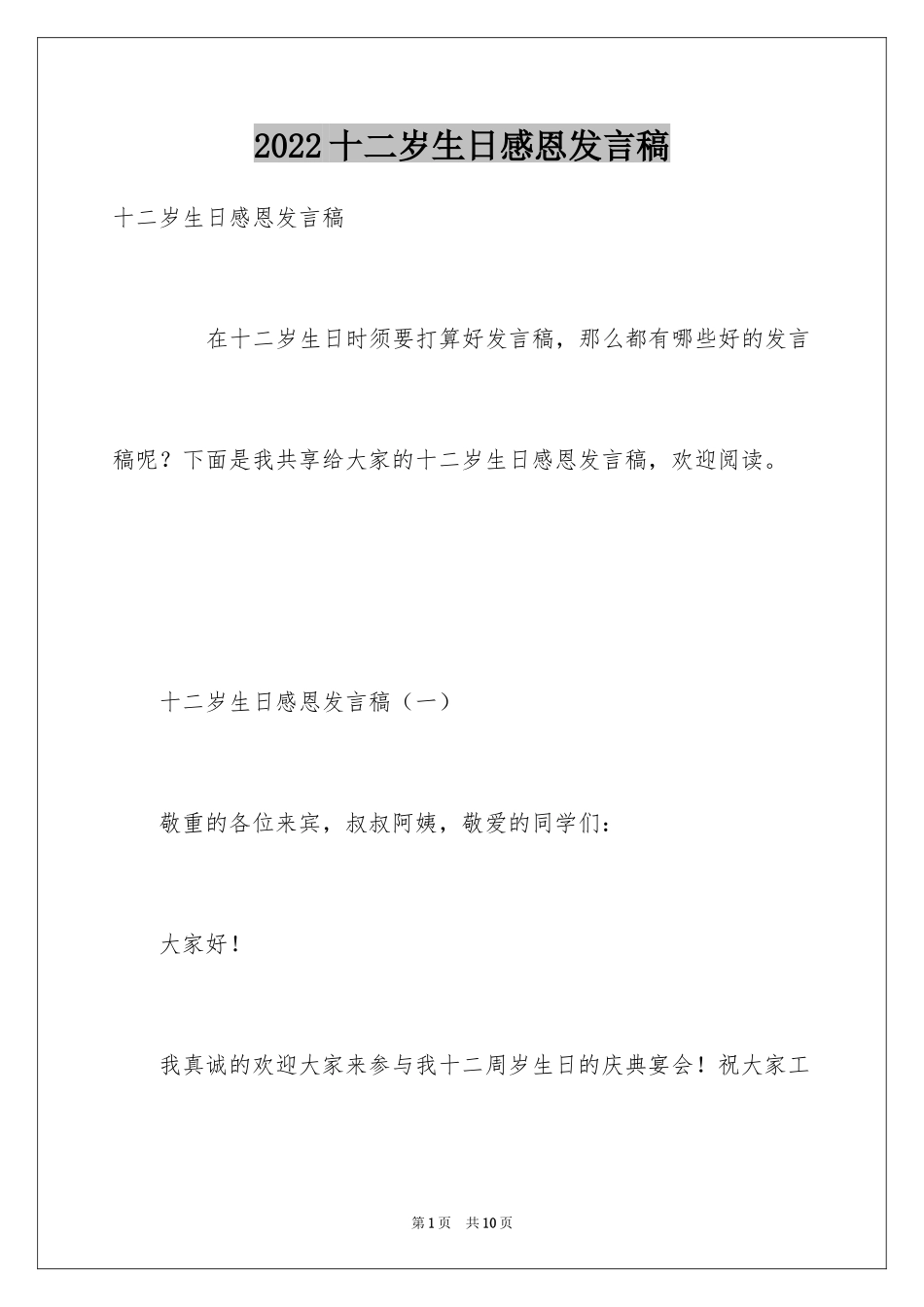 2022十二岁生日感恩发言稿

十二岁生日感恩发言稿

在十二岁生日时须要打算好发言稿，那么都有哪些好的发言稿呢？下面是我共享给大家的十二岁生日感恩发言稿，欢迎阅读。

十二岁生日感恩发言稿（一）

敬重的各位来宾，叔叔阿姨，敬爱的同学们：

大家好！

我真诚的欢迎大家来参与我十二周岁生日的庆典宴会！祝大家工

第1页 共10页